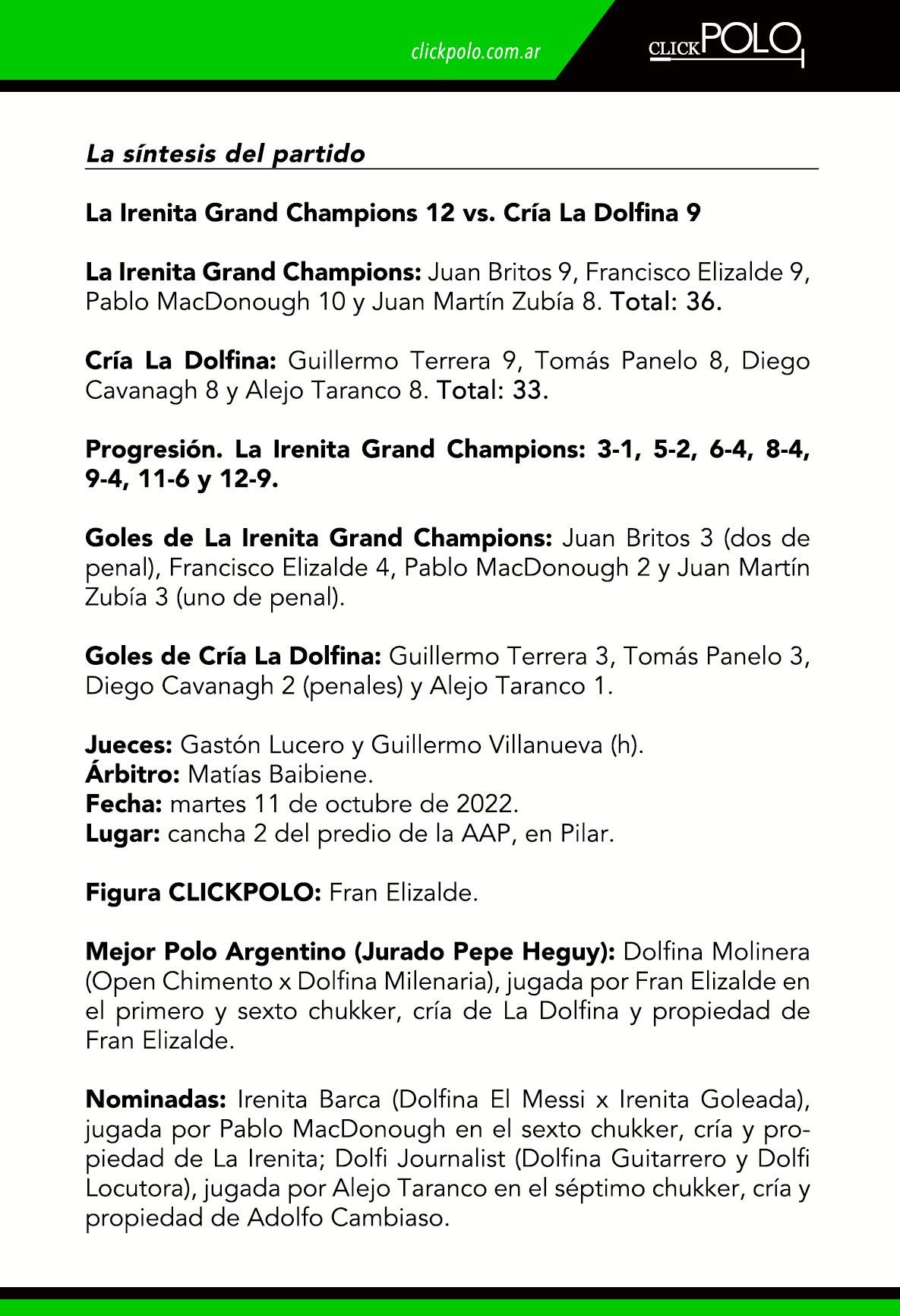 clickpolo.com.ar

CLICKPOLO

La síntesis del partido

La Irenita Grand Champions 12 vs. Cría La Dolfina 9

La Irenita Grand Champions: Juan Britos 9, Francisco Elizalde 9, Pablo MacDonough 10 y Juan Martín Zubía 8. Total: 36.

Cría La Dolfina: Guillermo Terrera 9, Tomás Panelo 8, Diego Cavanagh 8 y Alejo Taranco 8. Total: 33.

Progresión. La Irenita Grand Champions: 3-1, 5-2, 6-4, 8-4, 9-4, 11-6 y 12-9.

Goles de La Irenita Grand Champions: Juan Britos 3 (dos de penal), Francisco Elizalde 4, Pablo MacDonough 2 y Juan Martín Zubía 3 (uno de penal).

Goles de Cría La Dolfina: Guillermo Terrera 3, Tomás Panelo 3, Diego Cavanagh 2 (penales) y Alejo Taranco 1.

Jueces: Gastón Lucero y Guillermo Villanueva (h).
Árbitro: Matías Baibiene.
Fecha: martes 11 de octubre de 2022.
Lugar: cancha 2 del predio de la AAP, en Pilar.

Figura CLICKPOLO: Fran Elizalde.

Mejor Polo Argentino (Jurado Pepe Heguy): Dolfina Molinera (Open Chimento x Dolfina Milenaria), jugada por Fran Elizalde en el primero y sexto chukker, cría de La Dolfina y propiedad de Fran Elizalde.

Nominadas: Irenita Barca (Dolfina El Messi x Irenita Goleada), jugada por Pablo MacDonough en el sexto chukker, cría y propiedad de La Irenita; Dolfi Journalist (Dolfina Guitarrero y Dolfi Locutora), jugada por Alejo Taranco en el séptimo chukker, cría y propiedad de Adolfo Cambiaso.